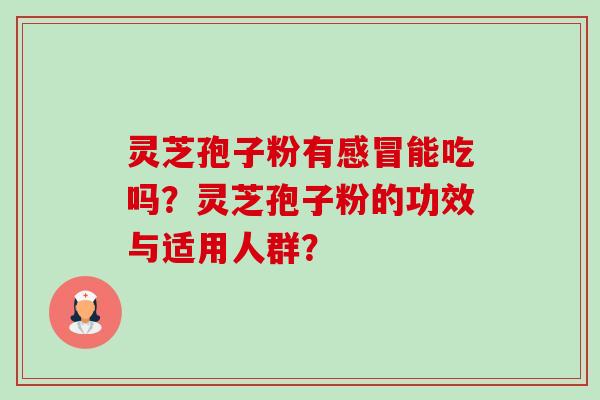 灵芝孢子粉有感冒能吃吗？灵芝孢子粉的功效与适用人群？